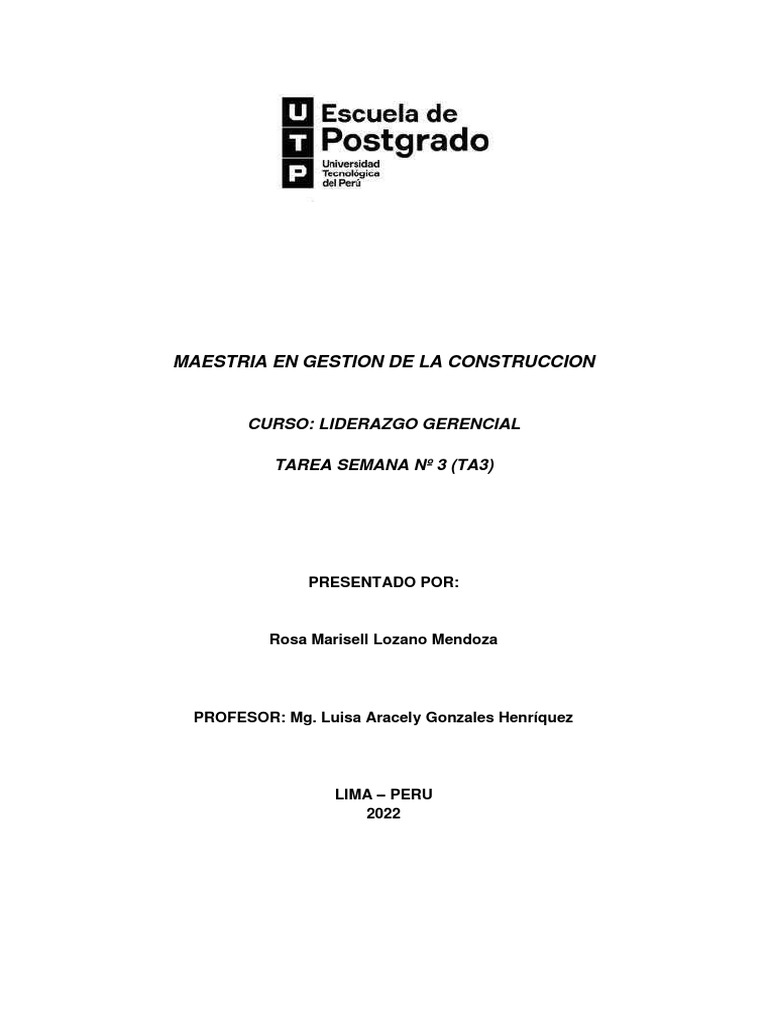 U
T
P
Escuela de
Postgrado
Universidad
Tecnológica
del Perú

MAESTRIA EN GESTION DE LA CONSTRUCCION

CURSO: LIDERAZGO GERENCIAL

TAREA SEMANA Nº 3 (TA3)

PRESENTADO POR:

Rosa Marisell Lozano Mendoza

PROFESOR: Mg. Luisa Aracely Gonzales Henríquez

LIMA – PERU
2022